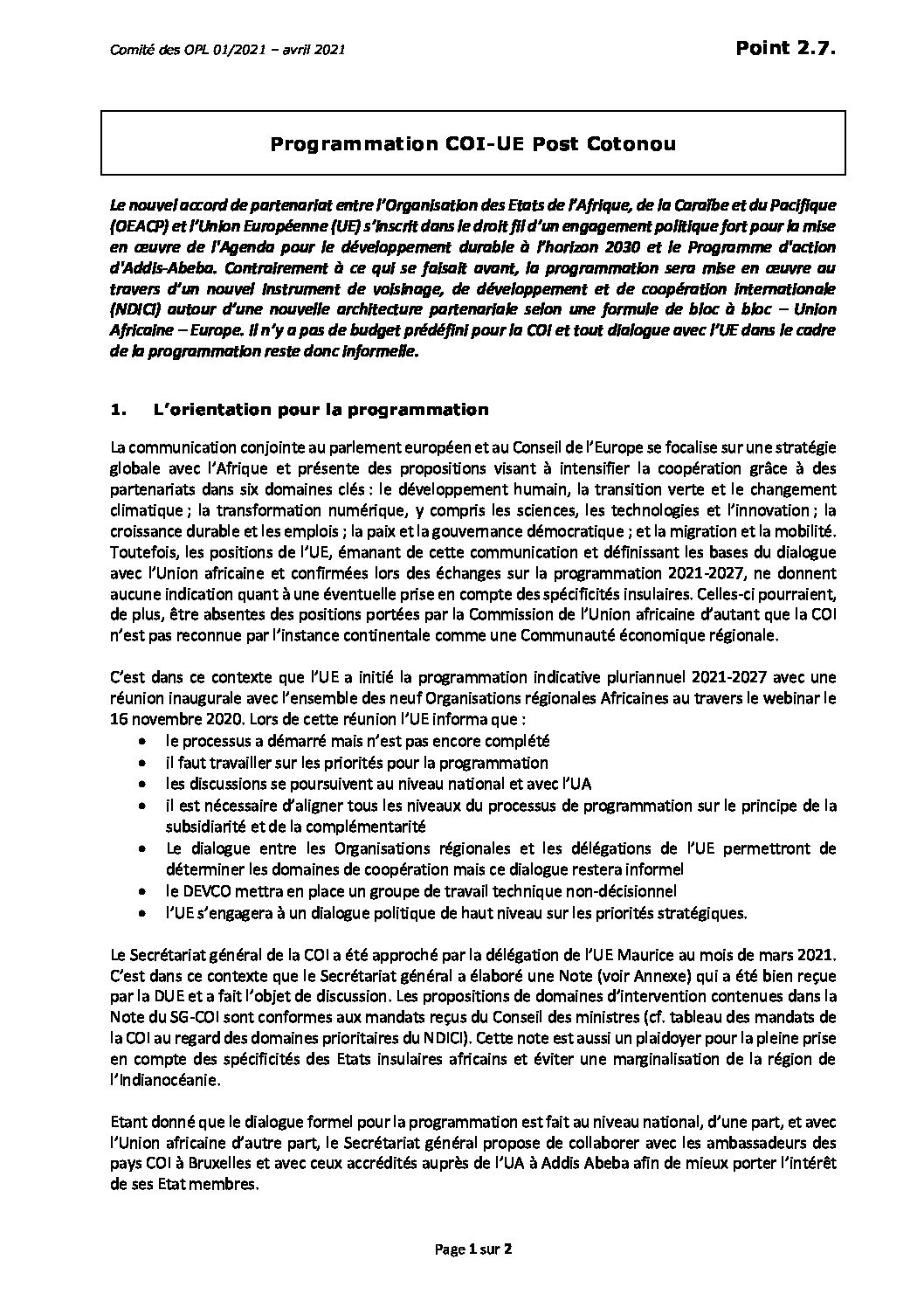 Comité des OPL 01/2021 – avril 2021

Point 2.7.

Programmation COI-UE Post Cotonou

Le nouvel accord de partenariat entre l'Organisation des Etats de l'Afrique, de la Caraïbe et du Pacifique (OEACP) et l'Union Européenne (UE) s'inscrit dans le droit fil d'un engagement politique fort pour la mise en œuvre de l'Agenda pour le développement durable à l'horizon 2030 et le Programme d'action d'Addis-Abeba. Contrairement à ce qui se faisait avant, la programmation sera mise en œuvre au travers d'un nouvel instrument de voisinage, de développement et de coopération internationale (NDICI) autour d'une nouvelle architecture partenariale selon une formule de bloc à bloc – Union Africaine – Europe. Il n'y a pas de budget prédéfini pour la COI et tout dialogue avec l'UE dans le cadre de la programmation reste donc informelle.

1. L'orientation pour la programmation

La communication conjointe au parlement européen et au Conseil de l'Europe se focalise sur une stratégie globale avec l'Afrique et présente des propositions visant à intensifier la coopération grâce à des partenariats dans six domaines clés : le développement humain, la transition verte et le changement climatique ; la transformation numérique, y compris les sciences, les technologies et l'innovation ; la croissance durable et les emplois ; la paix et la gouvernance démocratique ; et la migration et la mobilité. Toutefois, les positions de l'UE, émanant de cette communication et définissant les bases du dialogue avec l'Union africaine et confirmées lors des échanges sur la programmation 2021-2027, ne donnent aucune indication quant à une éventuelle prise en compte des spécificités insulaires. Celles-ci pourraient, de plus, être absentes des positions portées par la Commission de l'Union africaine d'autant que la COI n'est pas reconnue par l'instance continentale comme une Communauté économique régionale.

C'est dans ce contexte que l'UE a initié la programmation indicative pluriannuel 2021-2027 avec une réunion inaugurale avec l'ensemble des neuf Organisations régionales Africaines au travers le webinar le 16 novembre 2020. Lors de cette réunion l'UE informa que :
• le processus a démarré mais n'est pas encore complété
• il faut travailler sur les priorités pour la programmation
• les discussions se poursuivent au niveau national et avec l'UA
• il est nécessaire d'aligner tous les niveaux du processus de programmation sur le principe de la subsidiarité et de la complémentarité
• Le dialogue entre les Organisations régionales et les délégations de l'UE permettront de déterminer les domaines de coopération mais ce dialogue restera informel
• le DEVCO mettra en place un groupe de travail technique non-décisionnel
• l'UE s'engagera à un dialogue politique de haut niveau sur les priorités stratégiques.

Le Secrétariat général de la COI a été approché par la délégation de l'UE Maurice au mois de mars 2021. C'est dans ce contexte que le Secrétariat général a élaboré une Note (voir Annexe) qui a été bien reçue par la DUE et a fait l'objet de discussion. Les propositions de domaines d'intervention contenues dans la Note du SG-COI sont conformes aux mandats reçus du Conseil des ministres (cf. tableau des mandats de la COI au regard des domaines prioritaires du NDICI). Cette note est aussi un plaidoyer pour la pleine prise en compte des spécificités des Etats insulaires africains et éviter une marginalisation de la région de l'Indianocéanie.

Etant donné que le dialogue formel pour la programmation est fait au niveau national, d'une part, et avec l'Union africaine d'autre part, le Secrétariat général propose de collaborer avec les ambassadeurs des pays COI à Bruxelles et avec ceux accrédités auprès de l'UA à Addis Abeba afin de mieux porter l'intérêt de ses Etat membres.

Page 1 sur 2